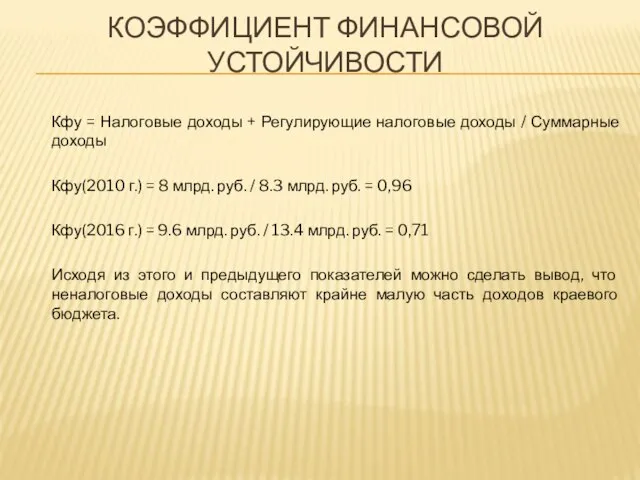 КОЭФФИЦИЕНТ ФИНАНСОВОЙ УСТОЙЧИВОСТИ

Кфу = Налоговые доходы + Регулирующие налоговые доходы / Суммарные доходы

Кфу(2010 г.) = 8 млрд. руб. / 8.3 млрд. руб. = 0,96

Кфу(2016 г.) = 9.6 млрд. руб. / 13.4 млрд. руб. = 0,71

Исходя из этого и предыдущего показателей можно сделать вывод, что неналоговые доходы составляют крайне малую часть доходов краевого бюджета.